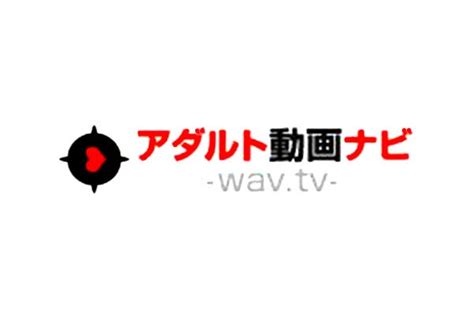 アダルト動画ナビ
-wav.tv-